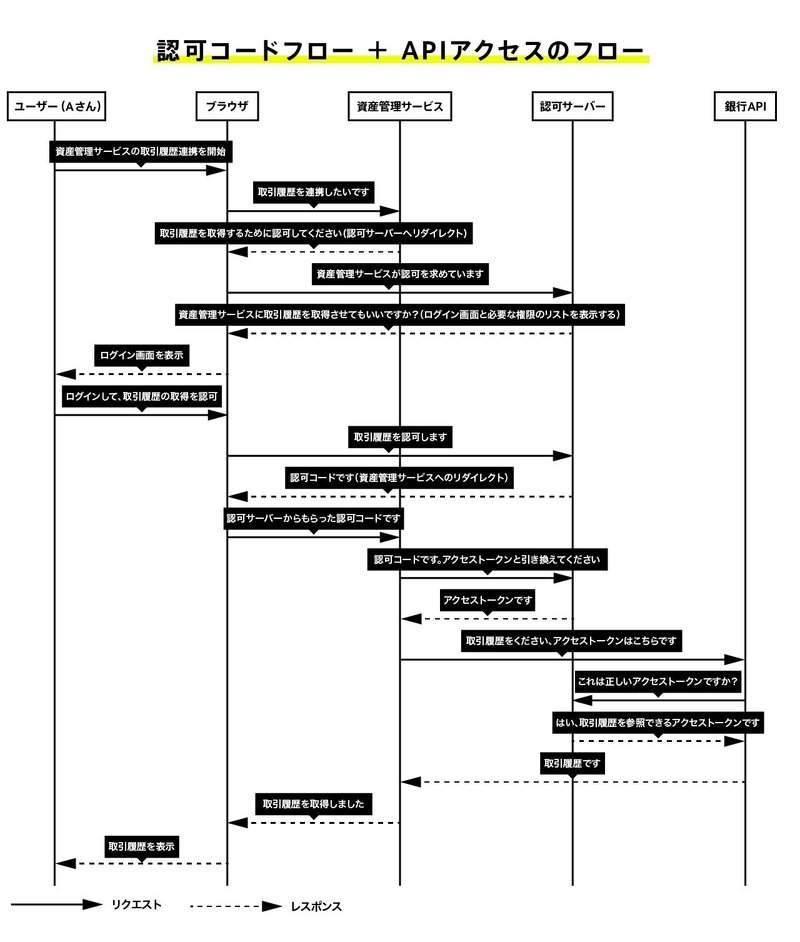 認可コードフロー ＋ APIアクセスのフロー

ユーザー（Aさん）
ブラウザ
資産管理サービス
認可サーバー
銀行API

資産管理サービスの取引履歴連携を開始
取引履歴を連携したいです
取引履歴を取得するために認可してください（認可サーバーへリダイレクト）
資産管理サービスが認可を求めています
資産管理サービスに取引履歴を取得させてもいいですか？（ログイン画面と必要な権限のリストを表示する）
ログイン画面を表示
ログインして、取引履歴の取得を認可
取引履歴を認可します
認可コードです（資産管理サービスへのリダイレクト）
認可サーバーからもらった認可コードです
認可コードです。アクセストークンと引き換えてください
アクセストークンです
取引履歴をください、アクセストークンはこちらです
これは正しいアクセストークンですか？
はい、取引履歴を参照できるアクセストークンです
取引履歴です
取引履歴を取得しました
取引履歴を表示

リクエスト
レスポンス